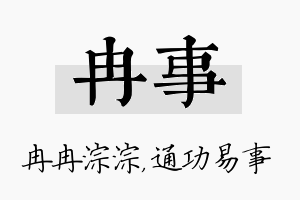 冉事

冉冉淙淙,通功易事